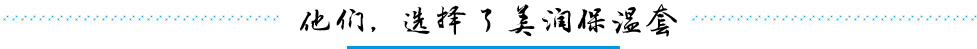 他们，选择了美润保温套